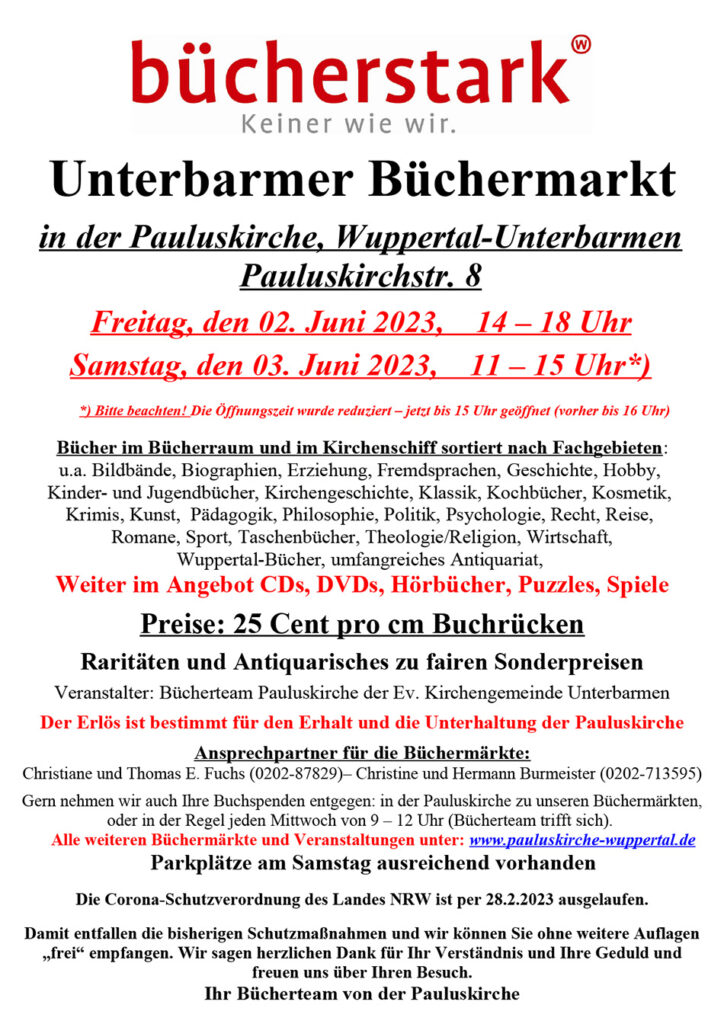 bücherstark®
Keiner wie wir.

Unterbarmer Büchermarkt

in der Pauluskirche, Wuppertal-Unterbarmen
Pauluskirchstr. 8

Freitag, den 02. Juni 2023, 14 – 18 Uhr
Samstag, den 03. Juni 2023, 11 – 15 Uhr*)

*) Bitte beachten! Die Öffnungszeit wurde reduziert – jetzt bis 15 Uhr geöffnet (vorher bis 16 Uhr)

Bücher im Bücherraum und im Kirchenschiff sortiert nach Fachgebieten: u.a. Bildbände, Biographien, Erziehung, Fremdsprachen, Geschichte, Hobby, Kinder- und Jugendbücher, Kirchengeschichte, Klassik, Kochbücher, Kosmetik, Krimis, Kunst, Pädagogik, Philosophie, Politik, Psychologie, Recht, Reise, Romane, Sport, Taschenbücher, Theologie/Religion, Wirtschaft, Wuppertal-Bücher, umfangreiches Antiquariat,

Weiter im Angebot CDs, DVDs, Hörbücher, Puzzles, Spiele

Preise: 25 Cent pro cm Buchrücken

Raritäten und Antiquarisches zu fairen Sonderpreisen

Veranstalter: Bücherteam Pauluskirche der Ev. Kirchengemeinde Unterbarmen

Der Erlös ist bestimmt für den Erhalt und die Unterhaltung der Pauluskirche

Ansprechpartner für die Büchermärkte:
Christiane und Thomas E. Fuchs (0202-87829)– Christine und Hermann Burmeister (0202-713595)

Gern nehmen wir auch Ihre Buchspenden entgegen: in der Pauluskirche zu unseren Büchermärkten, oder in der Regel jeden Mittwoch von 9 – 12 Uhr (Bücherteam trifft sich).
Alle weiteren Büchermärkte und Veranstaltungen unter: www.pauluskirche-wuppertal.de

Parkplätze am Samstag ausreichend vorhanden

Die Corona-Schutzverordnung des Landes NRW ist per 28.2.2023 ausgelaufen.

Damit entfallen die bisherigen Schutzmaßnahmen und wir können Sie ohne weitere Auflagen „frei“ empfangen. Wir sagen herzlichen Dank für Ihr Verständnis und Ihre Geduld und freuen uns über Ihren Besuch.
Ihr Bücherteam von der Pauluskirche